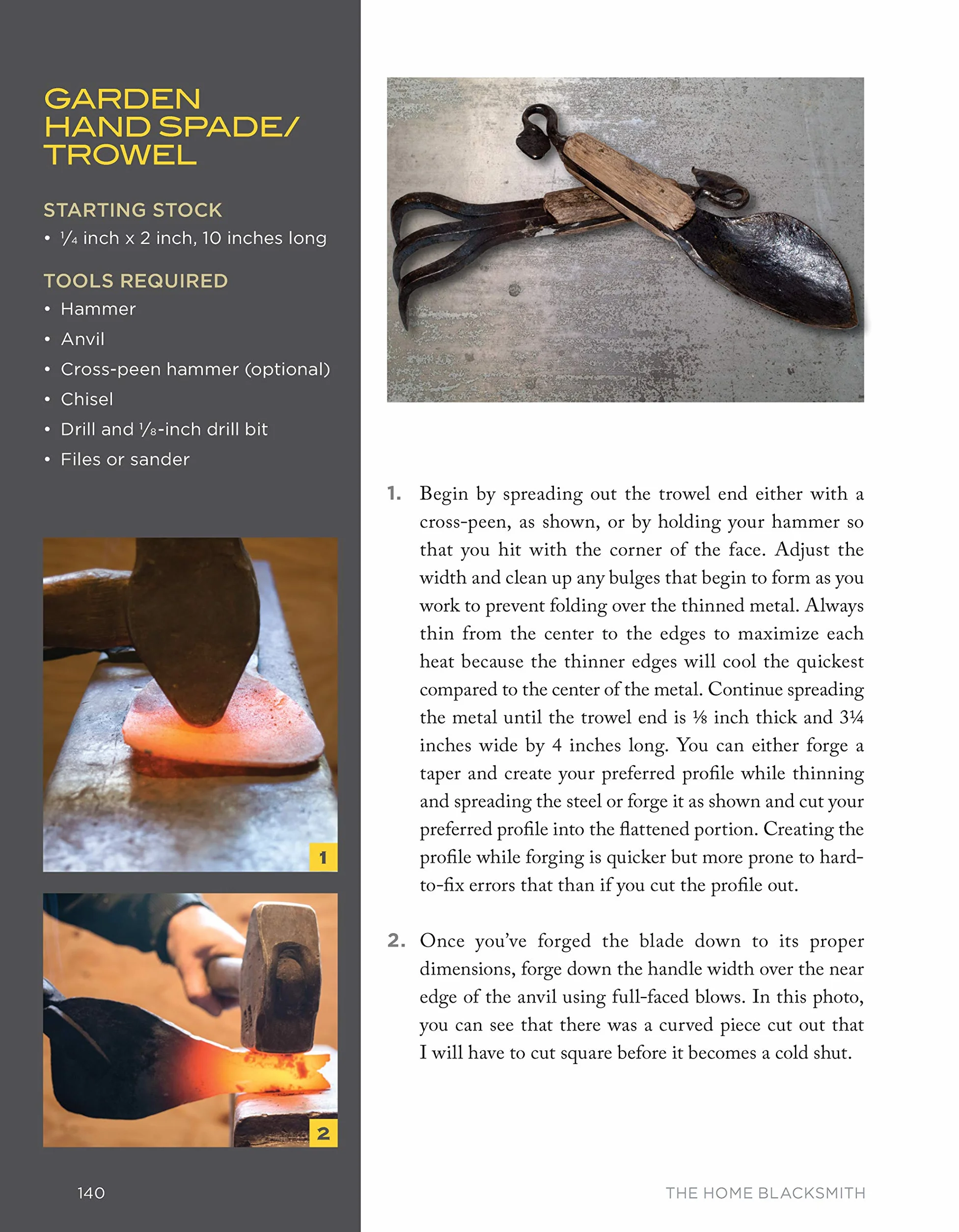 GARDEN HAND SPADE/ TROWEL

STARTING STOCK
• ¼ inch x 2 inch, 10 inches long

TOOLS REQUIRED
• Hammer
• Anvil
• Cross-peen hammer (optional)
• Chisel
• Drill and ⅛-inch drill bit
• Files or sander

1

2

1. Begin by spreading out the trowel end either with a cross-peen, as shown, or by holding your hammer so that you hit with the corner of the face. Adjust the width and clean up any bulges that begin to form as you work to prevent folding over the thinned metal. Always thin from the center to the edges to maximize each heat because the thinner edges will cool the quickest compared to the center of the metal. Continue spreading the metal until the trowel end is ⅛ inch thick and 3¼ inches wide by 4 inches long. You can either forge a taper and create your preferred profile while thinning and spreading the steel or forge it as shown and cut your preferred profile into the flattened portion. Creating the profile while forging is quicker but more prone to hard-to-fix errors that than if you cut the profile out.

2. Once you've forged the blade down to its proper dimensions, forge down the handle width over the near edge of the anvil using full-faced blows. In this photo, you can see that there was a curved piece cut out that I will have to cut square before it becomes a cold shut.

140

THE HOME BLACKSMITH